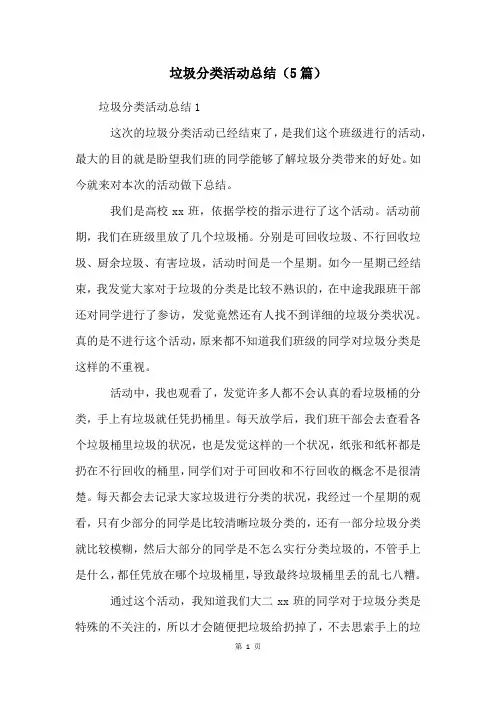 垃圾分类活动总结（5篇）

垃圾分类活动总结1

这次的垃圾分类活动已经结束了，是我们这个班级进行的活动，最大的目的就是盼望我们班的同学能够了解垃圾分类带来的好处。如今就来对本次的活动做下总结。

我们是高校 xx 班，依据学校的指示进行了这个活动。活动前期，我们在班级里放了几个垃圾桶。分别是可回收垃圾、不行回收垃圾、厨余垃圾、有害垃圾，活动时间是一个星期。如今一星期已经结束，我发觉大家对于垃圾的分类是比较不熟识的，在中途我跟班干部还对同学进行了参访，发觉竟然还有人找不到详细的垃圾分类状况。真的是不进行这个活动，原来都不知道我们班级的同学对垃圾分类是这样的不重视。

活动中，我也观看了，发觉许多人都不会认真的看垃圾桶的分类，手上有垃圾就任凭扔桶里。每天放学后，我们班干部会去查看各个垃圾桶里垃圾的状况，也是发觉这样的一个状况，纸张和纸杯都是扔在不行回收的桶里，同学们对于可回收和不行回收的概念不是很清楚。每天都会去记录大家垃圾进行分类的状况，我经过一个星期的观看，只有少部分的同学是比较清晰垃圾分类的，还有一部分垃圾分类就比较模糊，然后大部分的同学是不怎么实行分类垃圾的，不管手上是什么，都任凭放在哪个垃圾桶里，导致最终垃圾桶里丢的乱七八糟。

通过这个活动，我知道我们大二 xx 班的同学对于垃圾分类是特殊的不关注的，所以才会随便把垃圾给扔掉了，不去思索手上的垃

第 1 页